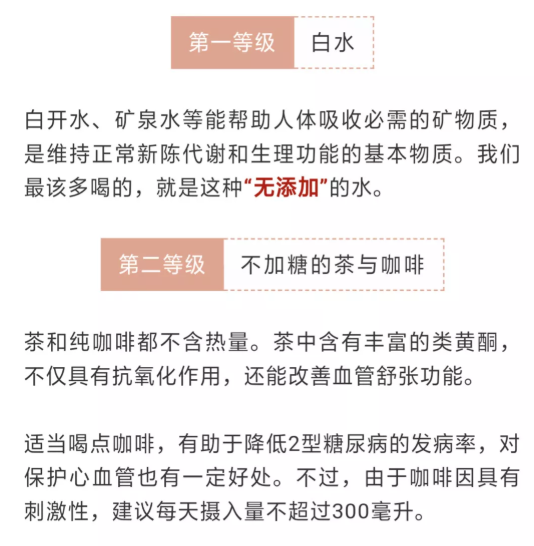 第一等级 白水

白开水、矿泉水等能帮助人体吸收必需的矿物质，是维持正常新陈代谢和生理功能的基本物质。我们最该多喝的，就是这种“无添加”的水。

第二等级 不加糖的茶与咖啡

茶和纯咖啡都不含热量。茶中含有丰富的类黄酮，不仅具有抗氧化作用，还能改善血管舒张功能。

适当喝点咖啡，有助于降低2型糖尿病的发病率，对保护心血管也有一定好处。不过，由于咖啡因具有刺激性，建议每天摄入量不超过300毫升。